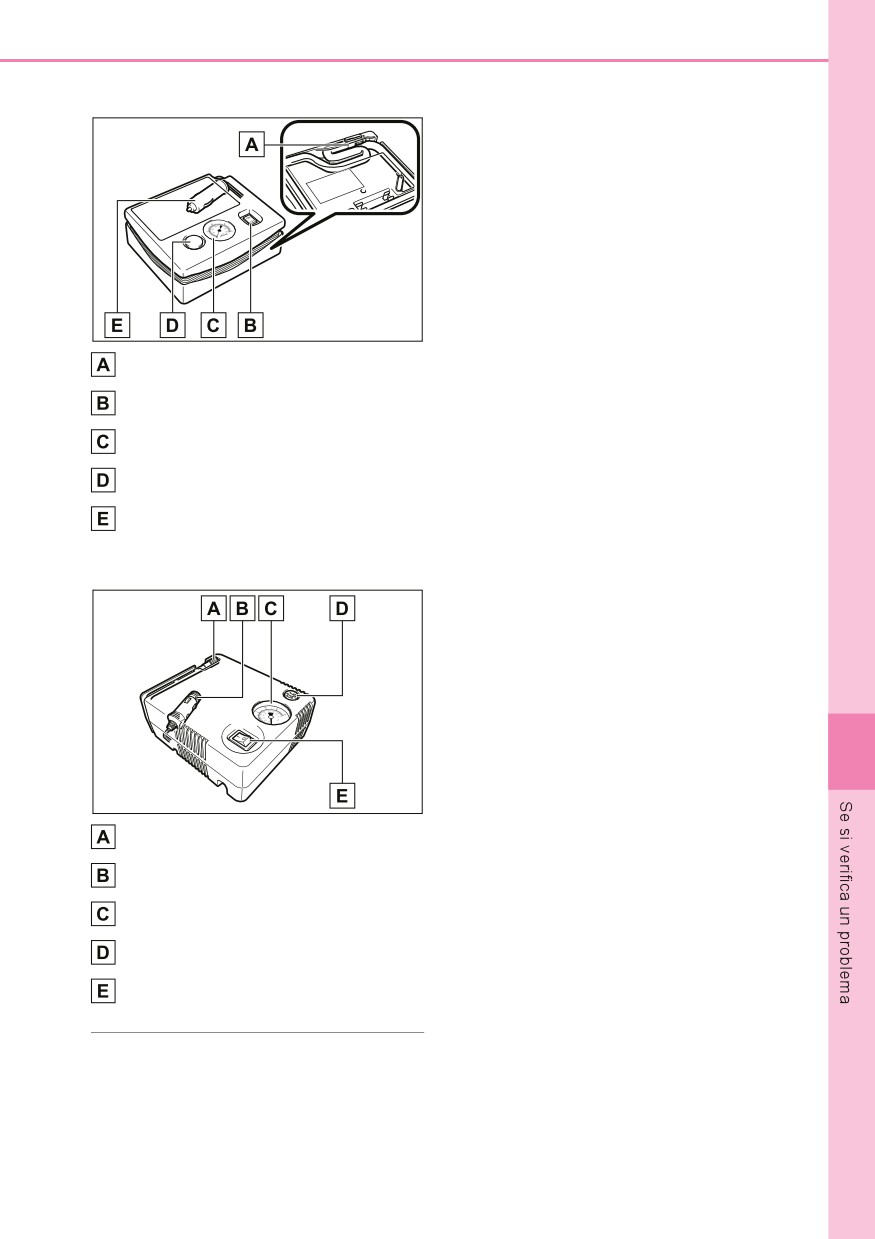 A

E D C B

A

B

C

D

E

A B C D

E

A

B

C

D

E

Se si verifica un problema